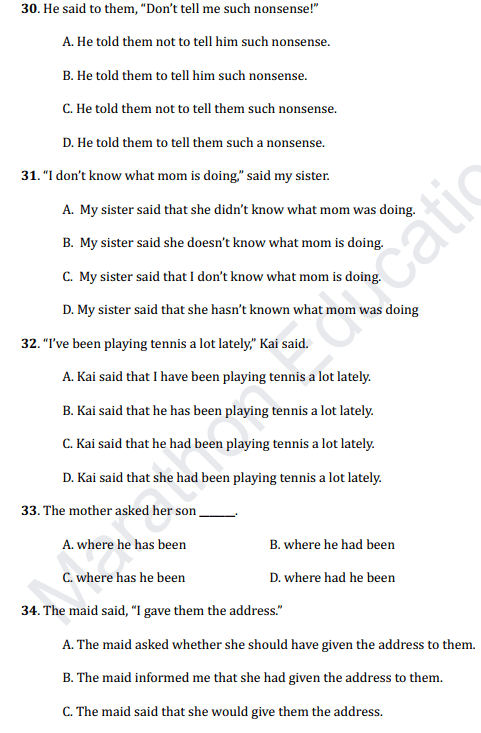 **30.** He said to them, "Don't tell me such nonsense!"

A. He told them not to tell him such nonsense.

B. He told them to tell him such nonsense.

C. He told them not to tell them such nonsense.

D. He told them to tell them such a nonsense.

**31.** "I don't know what mom is doing," said my sister.

A. My sister said that she didn't know what mom was doing.

B. My sister said she doesn't know what mom is doing.

C. My sister said that I don't know what mom is doing.

D. My sister said that she hasn't known what mom was doing

**32.** "I've been playing tennis a lot lately," Kai said.

A. Kai said that I have been playing tennis a lot lately.

B. Kai said that he has been playing tennis a lot lately.

C. Kai said that he had been playing tennis a lot lately.

D. Kai said that she had been playing tennis a lot lately.

**33.** The mother asked her son ______.

A. where he has been

B. where he had been

C. where has he been

D. where had he been

**34.** The maid said, "I gave them the address."

A. The maid asked whether she should have given the address to them.

B. The maid informed me that she had given the address to them.

C. The maid said that she would give them the address.

Marathon Educatio